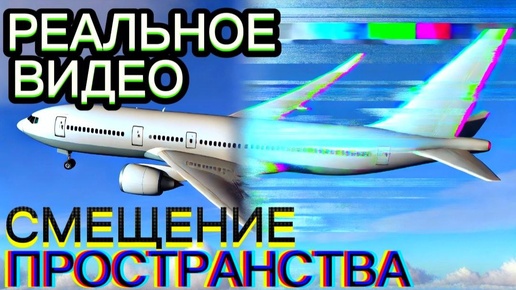 РЕАЛЬНОЕ ВИДЕО

СМЕЩЕНИЕ ПРОСТРАНСТВА